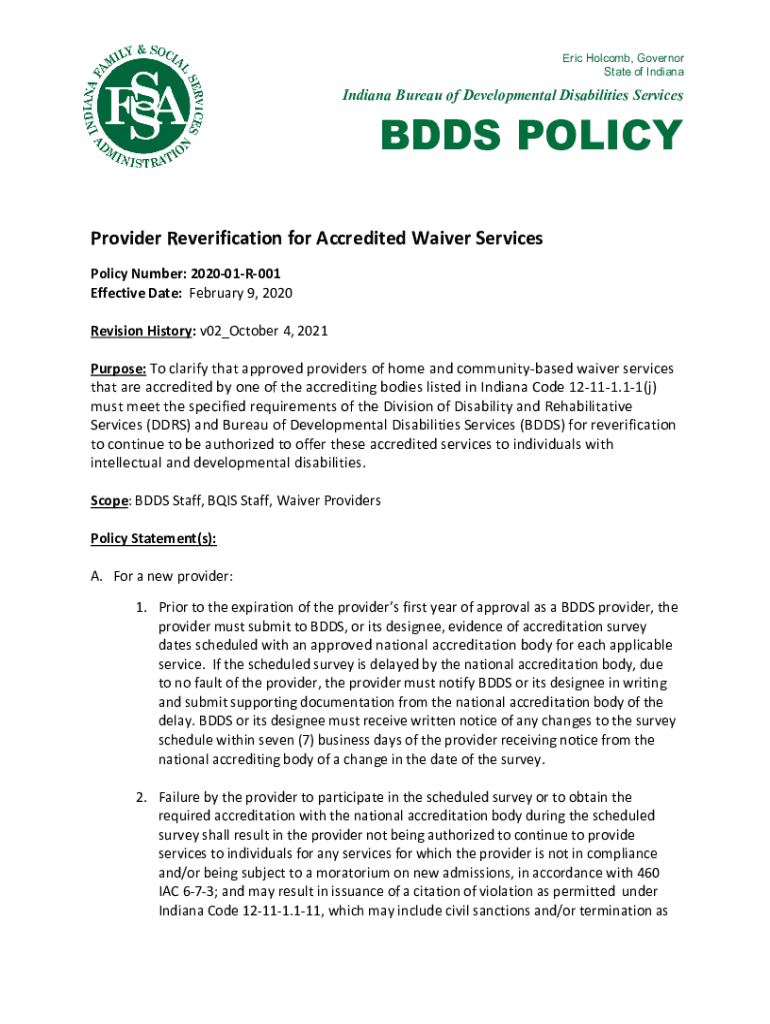 INDIANA FAMILY & SOCIAL SERVICES ADMINISTRATION
FSSA

Eric Holcomb, Governor
State of Indiana

Indiana Bureau of Developmental Disabilities Services

BDDS POLICY

Provider Reverification for Accredited Waiver Services

Policy Number: 2020-01-R-001
Effective Date: February 9, 2020

Revision History: v02_October 4, 2021

Purpose: To clarify that approved providers of home and community-based waiver services that are accredited by one of the accrediting bodies listed in Indiana Code 12-11-1.1-1(j) must meet the specified requirements of the Division of Disability and Rehabilitative Services (DDRS) and Bureau of Developmental Disabilities Services (BDDS) for reverification to continue to be authorized to offer these accredited services to individuals with intellectual and developmental disabilities.

Scope: BDDS Staff, BQIS Staff, Waiver Providers

Policy Statement(s):

A. For a new provider:

1. Prior to the expiration of the provider's first year of approval as a BDDS provider, the provider must submit to BDDS, or its designee, evidence of accreditation survey dates scheduled with an approved national accreditation body for each applicable service. If the scheduled survey is delayed by the national accreditation body, due to no fault of the provider, the provider must notify BDDS or its designee in writing and submit supporting documentation from the national accreditation body of the delay. BDDS or its designee must receive written notice of any changes to the survey schedule within seven (7) business days of the provider receiving notice from the national accrediting body of a change in the date of the survey.

2. Failure by the provider to participate in the scheduled survey or to obtain the required accreditation with the national accreditation body during the scheduled survey shall result in the provider not being authorized to continue to provide services to individuals for any services for which the provider is not in compliance and/or being subject to a moratorium on new admissions, in accordance with 460 IAC 6-7-3; and may result in issuance of a citation of violation as permitted under Indiana Code 12-11-1.1-11, which may include civil sanctions and/or termination as